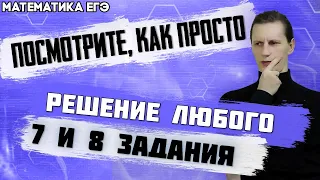 МАТЕМАТИКА ЕГЭ

ПОСМОТРИТЕ, КАК ПРОСТО

РЕШЕНИЕ ЛЮБОГО
7 И 8 ЗАДАНИЯ